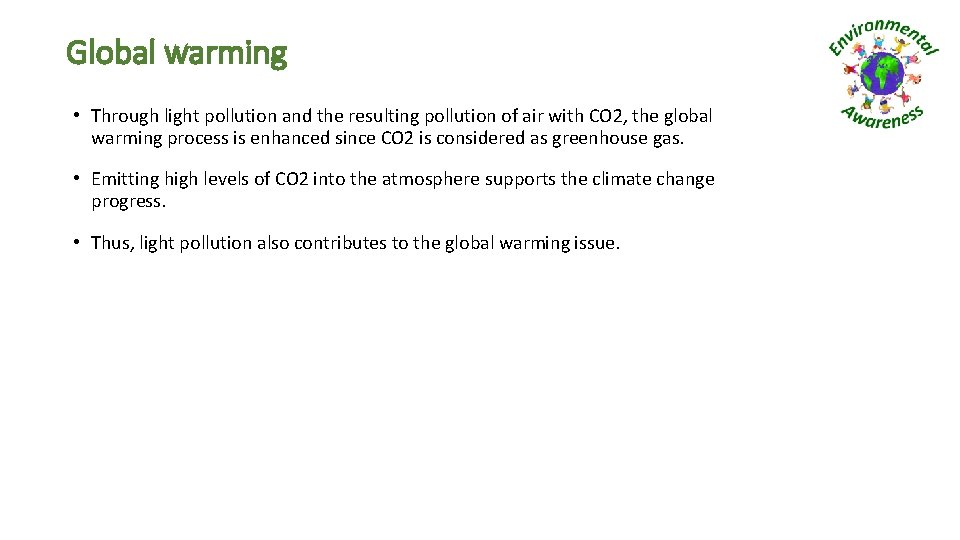 Global warming

Environmental Awareness

• Through light pollution and the resulting pollution of air with CO2, the global warming process is enhanced since CO2 is considered as greenhouse gas.

• Emitting high levels of CO2 into the atmosphere supports the climate change progress.

• Thus, light pollution also contributes to the global warming issue.